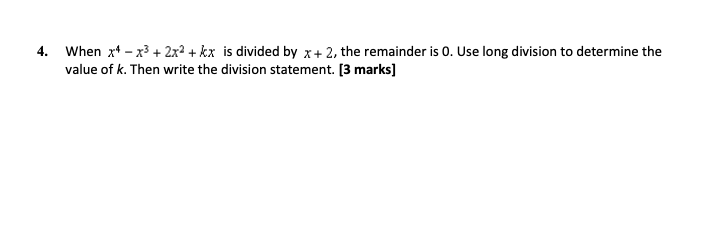 4. When $x^4 - x^3 + 2x^2 + kx$ is divided by $x + 2$, the remainder is 0. Use long division to determine the value of $k$. Then write the division statement. **[3 marks]**